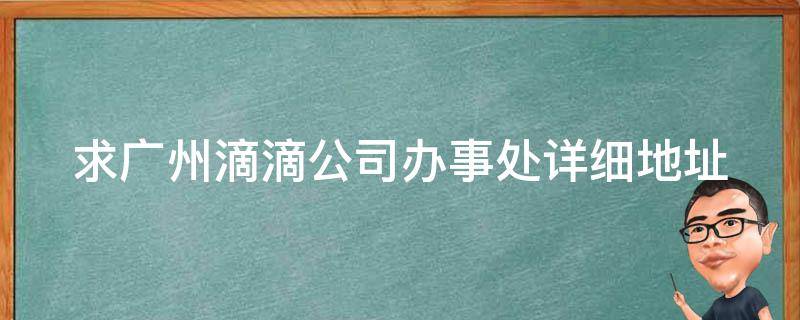 求广州滴滴公司办事处详细地址